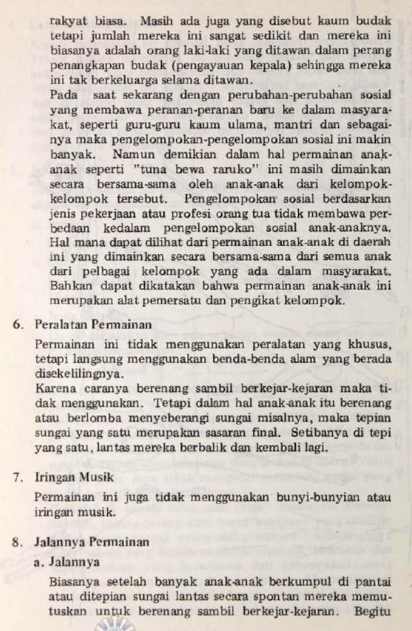 rakyat biasa. Masih ada juga yang disebut kaum budak tetapi jumlah mereka ini sangat sedikit dan mereka ini biasanya adalah orang laki-laki yang ditawan dalam perang penangkapan budak (pengayauan kepala) sehingga mereka ini tak berkeluarga selama ditawan.
Pada saat sekarang dengan perubahan-perubahan sosial yang membawa peranan-peranan baru ke dalam masyarakat, seperti guru-guru kaum ulama, mantri dan sebagainya maka pengelompokan-pengelompokan sosial ini makin banyak. Namun demikian dalam hal permainan anak-anak seperti "tuna bewa raruko" ini masih dimainkan secara bersama-sama oleh anak-anak dari kelompok-kelompok tersebut. Pengelompokan sosial berdasarkan jenis pekerjaan atau profesi orang tua tidak membawa perbedaan kedalam pengelompokan sosial anak-anaknya. Hal mana dapat dilihat dari permainan anak-anak di daerah ini yang dimainkan secara bersama-sama dari semua anak dari pelbagai kelompok yang ada dalam masyarakat. Bahkan dapat dikatakan bahwa permainan anak-anak ini merupakan alat pemersatu dan pengikat kelompok.

6. Peralatan Permainan

Permainan ini tidak menggunakan peralatan yang khusus, tetapi langsung menggunakan benda-benda alam yang berada disekelilingnya.
Karena caranya berenang sambil berkejar-kejaran maka tidak menggunakan. Tetapi dalam hal anak-anak itu berenang atau berlomba menyeberangi sungai misalnya, maka tepian sungai yang satu merupakan sasaran final. Setibanya di tepi yang satu, lantas mereka berbalik dan kembali lagi.

7. Iringan Musik

Permainan ini juga tidak menggunakan bunyi-bunyian atau iringan musik.

8. Jalannya Permainan

a. Jalannya

Biasanya setelah banyak anak-anak berkumpul di pantai atau ditepian sungai lantas secara spontan mereka memutuskan untuk berenang sambil berkejar-kejaran. Begitu